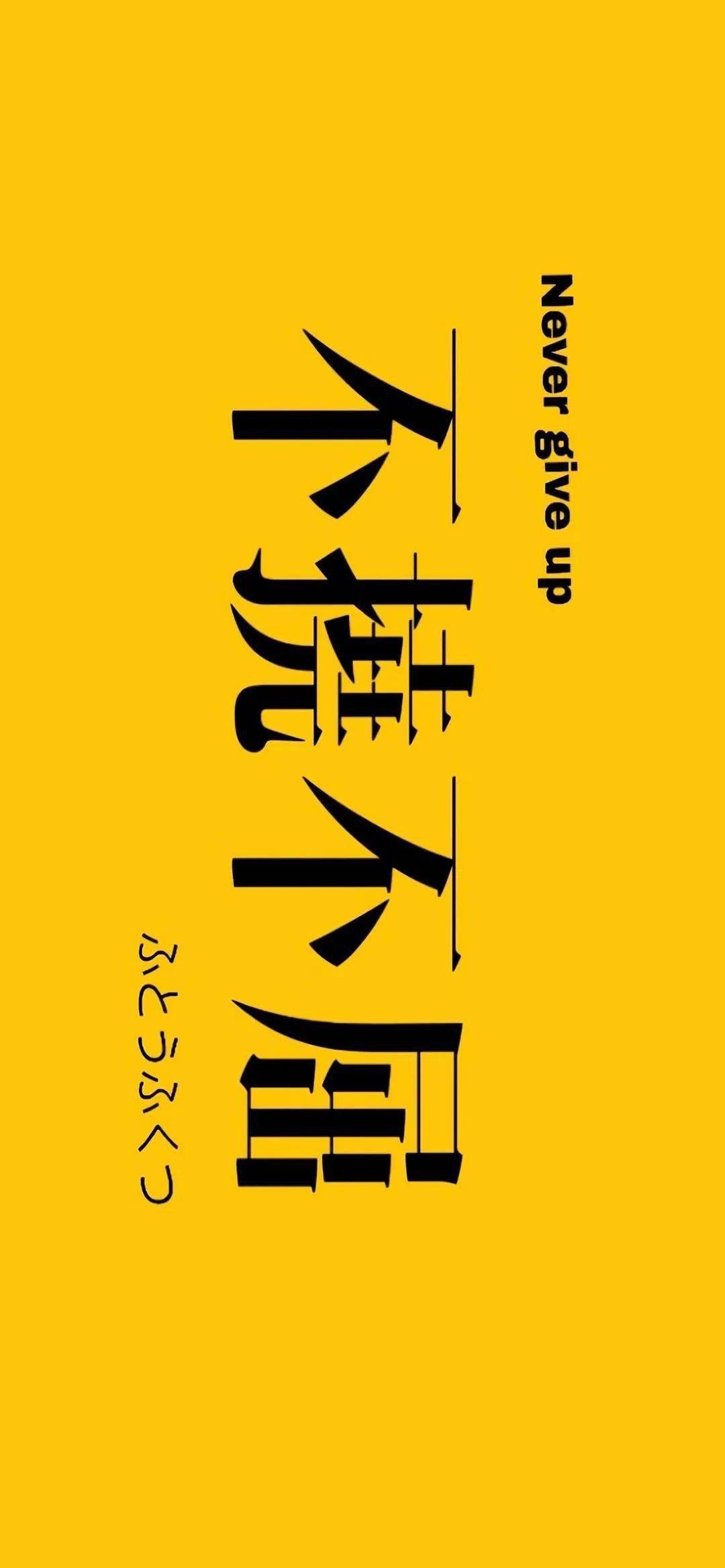 Never give up

不撓不屈

ふとうふくつ